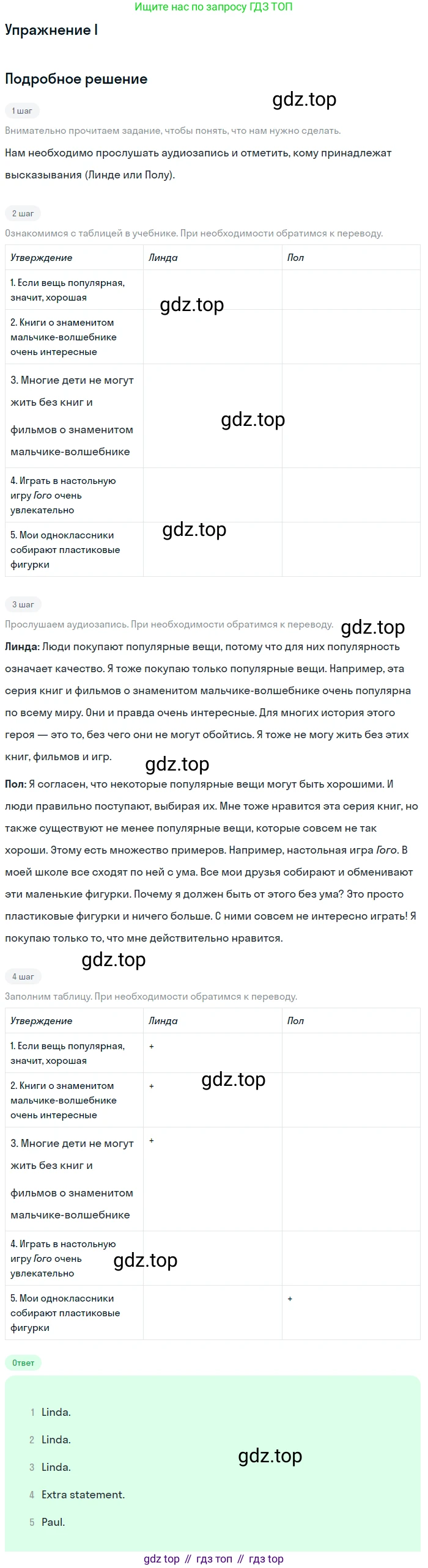 Ищите нас по запросу ГДЗ ТОП

Упражнение I

Подробное решение

1 шаг

Внимательно прочитаем задание, чтобы понять, что нам нужно сделать.

Нам необходимо прослушать аудиозапись и отметить, кому принадлежат высказывания (Линде или Полу).

2 шаг

Ознакомимся с таблицей в учебнике. При необходимости обратимся к переводу.

| Утверждение | Линда | Пол |
|---|---|---|
| 1. Если вещь популярная, значит, хорошая | | |
| 2. Книги о знаменитом мальчике-волшебнике очень интересные | | |
| 3. Многие дети не могут жить без книг и фильмов о знаменитом мальчике-волшебнике | | |
| 4. Играть в настольную игру Гого очень увлекательно | | |
| 5. Мои одноклассники собирают пластиковые фигурки | | |

3 шаг

Прослушаем аудиозапись. При необходимости обратимся к переводу.

Линда: Люди покупают популярные вещи, потому что для них популярность означает качество. Я тоже покупаю только популярные вещи. Например, эта серия книг и фильмов о знаменитом мальчике-волшебнике очень популярна по всему миру. Они и правда очень интересные. Для многих история этого героя — это то, без чего они не могут обойтись. Я тоже не могу жить без этих книг, фильмов и игр.

Пол: Я согласен, что некоторые популярные вещи могут быть хорошими. И люди правильно поступают, выбирая их. Мне тоже нравится эта серия книг, но также существуют не менее популярные вещи, которые совсем не так хороши. Этому есть множество примеров. Например, настольная игра Гого. В моей школе все сходят по ней с ума. Все мои друзья собирают и обменивают эти маленькие фигурки. Почему я должен быть от этого без ума? Это просто пластиковые фигурки и ничего больше. С ними совсем не интересно играть! Я покупаю только то, что мне действительно нравится.

4 шаг

Заполним таблицу. При необходимости обратимся к переводу.

| Утверждение | Линда | Пол |
|---|---|---|
| 1. Если вещь популярная, значит, хорошая | + | |
| 2. Книги о знаменитом мальчике-волшебнике очень интересные | + | |
| 3. Многие дети не могут жить без книг и фильмов о знаменитом мальчике-волшебнике | + | |
| 4. Играть в настольную игру Гого очень увлекательно | | |
| 5. Мои одноклассники собирают пластиковые фигурки | | + |

Ответ

1 Linda.
2 Linda.
3 Linda.
4 Extra statement.
5 Paul.

gdz top // гдз топ // гдз top

gdz.top